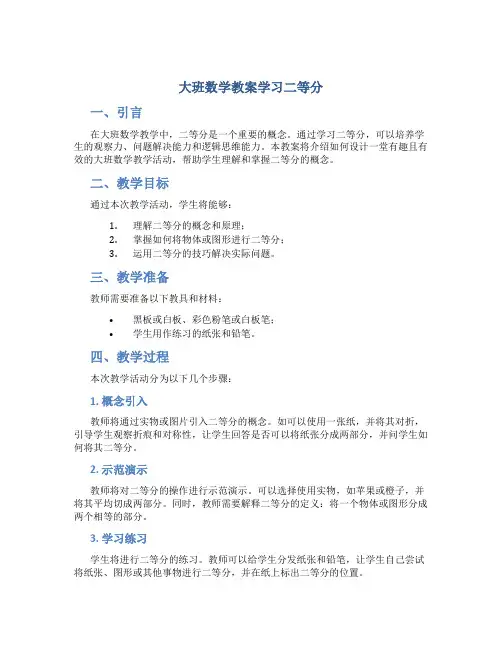 大班数学教案学习二等分

一、引言

在大班数学教学中，二等分是一个重要的概念。通过学习二等分，可以培养学生的观察力、问题解决能力和逻辑思维能力。本教案将介绍如何设计一堂有趣且有效的大班数学教学活动，帮助学生理解和掌握二等分的概念。

二、教学目标

通过本次教学活动，学生将能够：

1. 理解二等分的概念和原理；
2. 掌握如何将物体或图形进行二等分；
3. 运用二等分的技巧解决实际问题。

三、教学准备

教师需要准备以下教具和材料：

• 黑板或白板、彩色粉笔或白板笔；
• 学生用作练习的纸张和铅笔。

四、教学过程

本次教学活动分为以下几个步骤：

1. 概念引入

教师将通过实物或图片引入二等分的概念。如可以使用一张纸，并将其对折，引导学生观察折痕和对称性，让学生回答是否可以将纸张分成两部分，并问学生如何将其二等分。

2. 示范演示

教师将对二等分的操作进行示范演示。可以选择使用实物，如苹果或橙子，并将其平均切成两部分。同时，教师需要解释二等分的定义：将一个物体或图形分成两个相等的部分。

3. 学习练习

学生将进行二等分的练习。教师可以给学生分发纸张和铅笔，让学生自己尝试将纸张、图形或其他事物进行二等分，并在纸上标出二等分的位置。